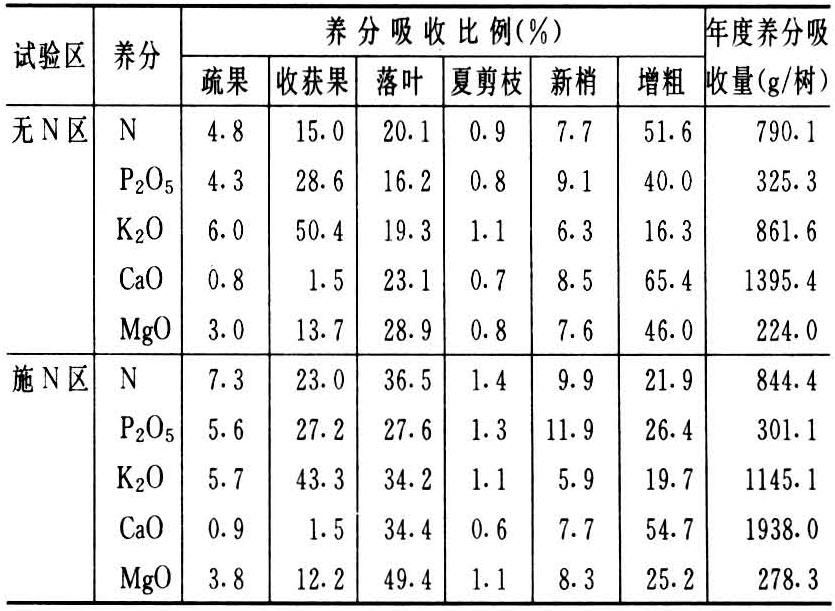 | 试验区 | 养分 | 养分吸收比例(%) | | | | | | 年度养分吸收量(g/树) |
|---|---|---|---|---|---|---|---|---|
| | | 疏果 | 收获果 | 落叶 | 夏剪枝 | 新梢 | 增粗 | |
| 无N区 | N | 4.8 | 15.0 | 20.1 | 0.9 | 7.7 | 51.6 | 790.1 |
| | $P_2O_5$ | 4.3 | 28.6 | 16.2 | 0.8 | 9.1 | 40.0 | 325.3 |
| | $K_2O$ | 6.0 | 50.4 | 19.3 | 1.1 | 6.3 | 16.3 | 861.6 |
| | CaO | 0.8 | 1.5 | 23.1 | 0.7 | 8.5 | 65.4 | 1395.4 |
| | MgO | 3.0 | 13.7 | 28.9 | 0.8 | 7.6 | 46.0 | 224.0 |
| 施N区 | N | 7.3 | 23.0 | 36.5 | 1.4 | 9.9 | 21.9 | 844.4 |
| | $P_2O_5$ | 5.6 | 27.2 | 27.6 | 1.3 | 11.9 | 26.4 | 301.1 |
| | $K_2O$ | 5.7 | 43.3 | 34.2 | 1.1 | 5.9 | 19.7 | 1145.1 |
| | CaO | 0.9 | 1.5 | 34.4 | 0.6 | 7.7 | 54.7 | 1938.0 |
| | MgO | 3.8 | 12.2 | 49.4 | 1.1 | 8.3 | 25.2 | 278.3 |